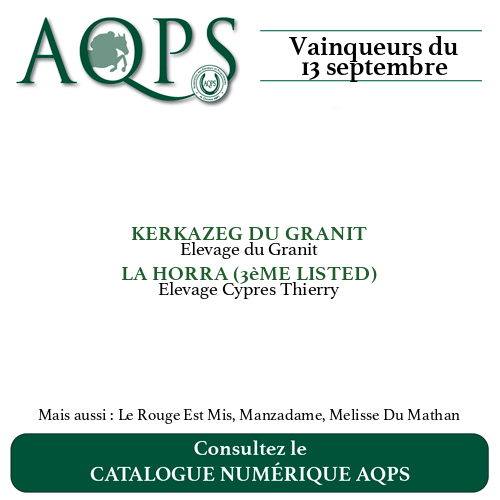 AQPS

AQPS

Vainqueurs du 13 septembre

KERKAZEG DU GRANIT
Elevage du Granit

LA HORRA (3èME LISTED)
Elevage Cypres Thierry

Mais aussi : Le Rouge Est Mis, Manzadame, Melisse Du Mathan

Consultez le
CATALOGUE NUMÉRIQUE AQPS